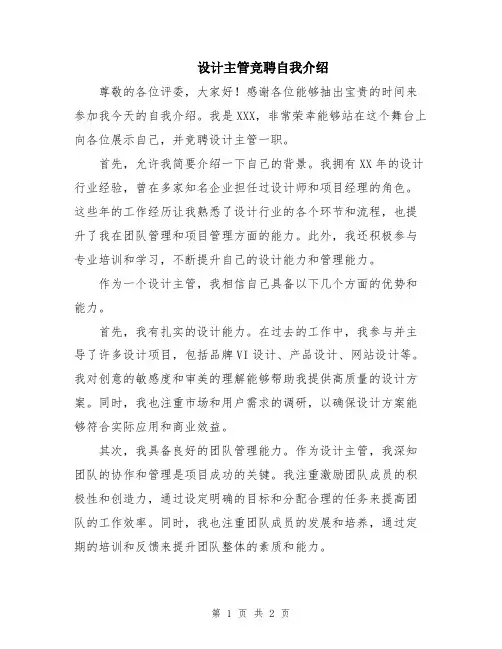 设计主管竞聘自我介绍

尊敬的各位评委，大家好！感谢各位能够抽出宝贵的时间来参加我今天的自我介绍。我是XXX，非常荣幸能够站在这个舞台上向各位展示自己，并竞聘设计主管一职。

首先，允许我简要介绍一下自己的背景。我拥有XX年的设计行业经验，曾在多家知名企业担任过设计师和项目经理的角色。这些年的工作经历让我熟悉了设计行业的各个环节和流程，也提升了我在团队管理和项目管理方面的能力。此外，我还积极参与专业培训和学习，不断提升自己的设计能力和管理能力。

作为一个设计主管，我相信自己具备以下几个方面的优势和能力。

首先，我有扎实的设计能力。在过去的工作中，我参与并主导了许多设计项目，包括品牌VI设计、产品设计、网站设计等。我对创意的敏感度和审美的理解能够帮助我提供高质量的设计方案。同时，我也注重市场和用户需求的调研，以确保设计方案能够符合实际应用和商业效益。

其次，我具备良好的团队管理能力。作为设计主管，我深知团队的协作和管理是项目成功的关键。我注重激励团队成员的积极性和创造力，通过设定明确的目标和分配合理的任务来提高团队的工作效率。同时，我也注重团队成员的发展和培养，通过定期的培训和反馈来提升团队整体的素质和能力。

第 1 页 共 2 页